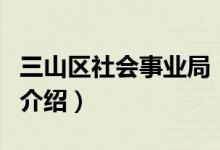 三山区社会事业局
介绍）